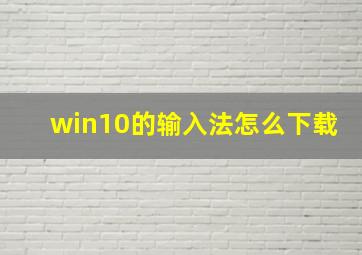 win10的输入法怎么下载